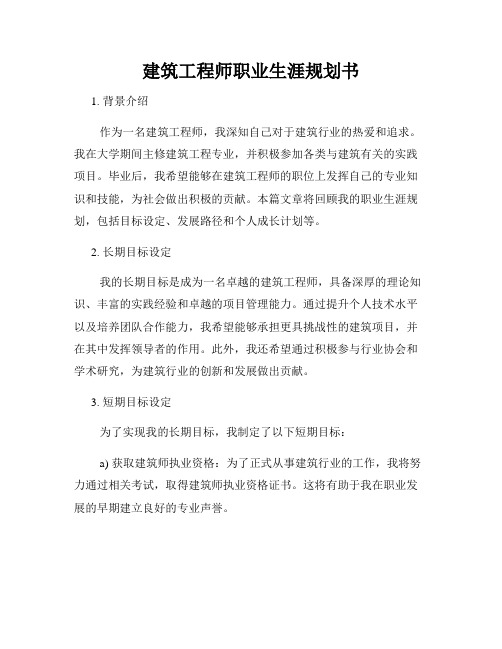 建筑工程师职业生涯规划书

1. 背景介绍

作为一名建筑工程师，我深知自己对于建筑行业的热爱和追求。我在大学期间主修建筑工程专业，并积极参加各类与建筑有关的实践项目。毕业后，我希望能够在建筑工程师的职位上发挥自己的专业知识和技能，为社会做出积极的贡献。本篇文章将回顾我的职业生涯规划，包括目标设定、发展路径和个人成长计划等。

2. 长期目标设定

我的长期目标是成为一名卓越的建筑工程师，具备深厚的理论知识、丰富的实践经验和卓越的项目管理能力。通过提升个人技术水平以及培养团队合作能力，我希望能够承担更具挑战性的建筑项目，并在其中发挥领导者的作用。此外，我还希望通过积极参与行业协会和学术研究，为建筑行业的创新和发展做出贡献。

3. 短期目标设定

为了实现我的长期目标，我制定了以下短期目标：

a) 获取建筑师执业资格：为了正式从事建筑行业的工作，我将努力通过相关考试，取得建筑师执业资格证书。这将有助于我在职业发展的早期建立良好的专业声誉。